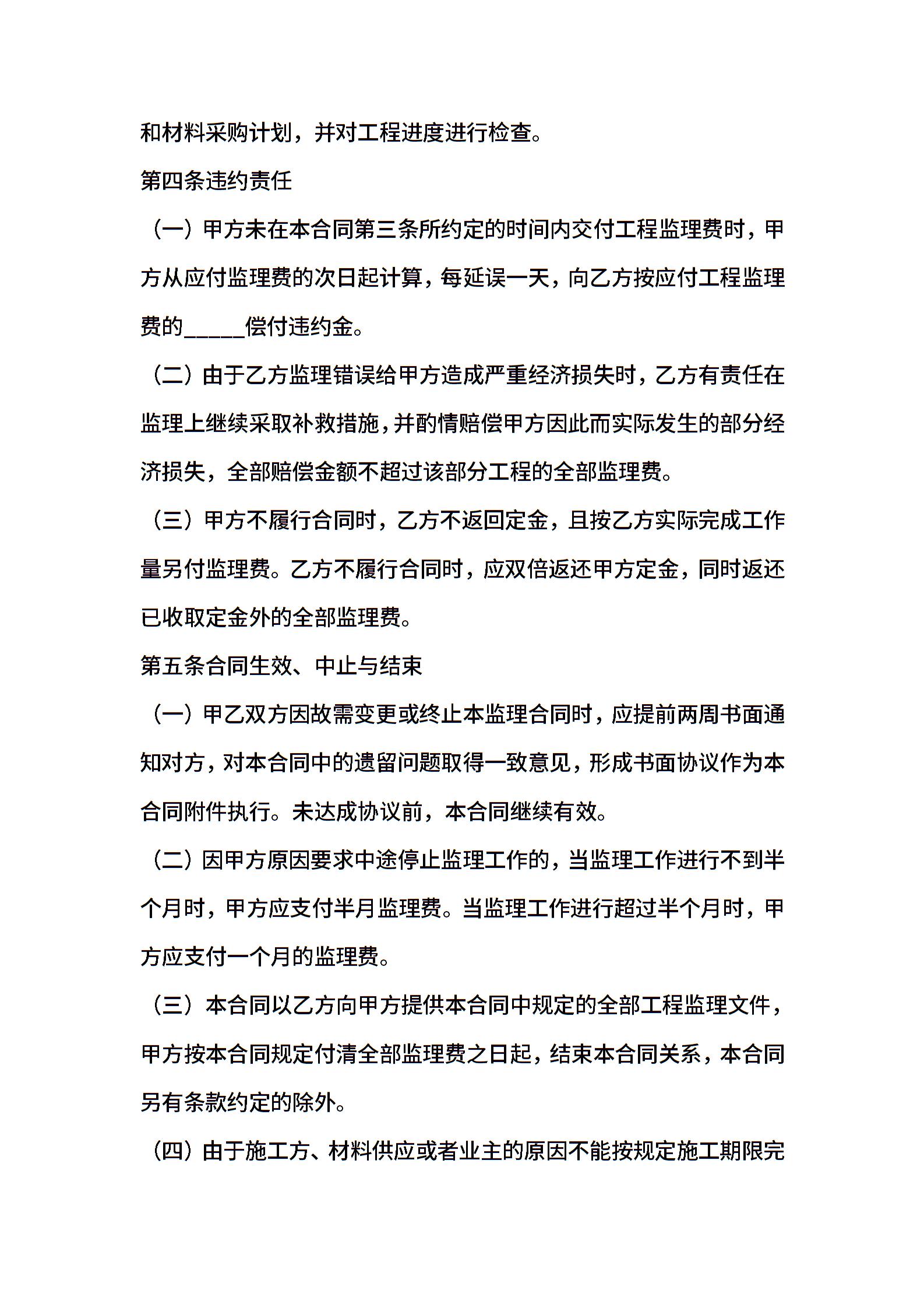 和材料采购计划，并对工程进度进行检查。

第四条违约责任

（一）甲方未在本合同第三条所约定的时间内交付工程监理费时，甲方从应付监理费的次日起计算，每延误一天，向乙方按应付工程监理费的_____偿付违约金。

（二）由于乙方监理错误给甲方造成严重经济损失时，乙方有责任在监理上继续采取补救措施，并酌情赔偿甲方因此而实际发生的部分经济损失，全部赔偿金额不超过该部分工程的全部监理费。

（三）甲方不履行合同时，乙方不返回定金，且按乙方实际完成工作量另付监理费。乙方不履行合同时，应双倍返还甲方定金，同时返还已收取定金外的全部监理费。

第五条合同生效、中止与结束

（一）甲乙双方因故需变更或终止本监理合同时，应提前两周书面通知对方，对本合同中的遗留问题取得一致意见，形成书面协议作为本合同附件执行。未达成协议前，本合同继续有效。

（二）因甲方原因要求中途停止监理工作的，当监理工作进行不到半个月时，甲方应支付半月监理费。当监理工作进行超过半个月时，甲方应支付一个月的监理费。

（三）本合同以乙方向甲方提供本合同中规定的全部工程监理文件，甲方按本合同规定付清全部监理费之日起，结束本合同关系，本合同另有条款约定的除外。

（四）由于施工方、材料供应或者业主的原因不能按规定施工期限完